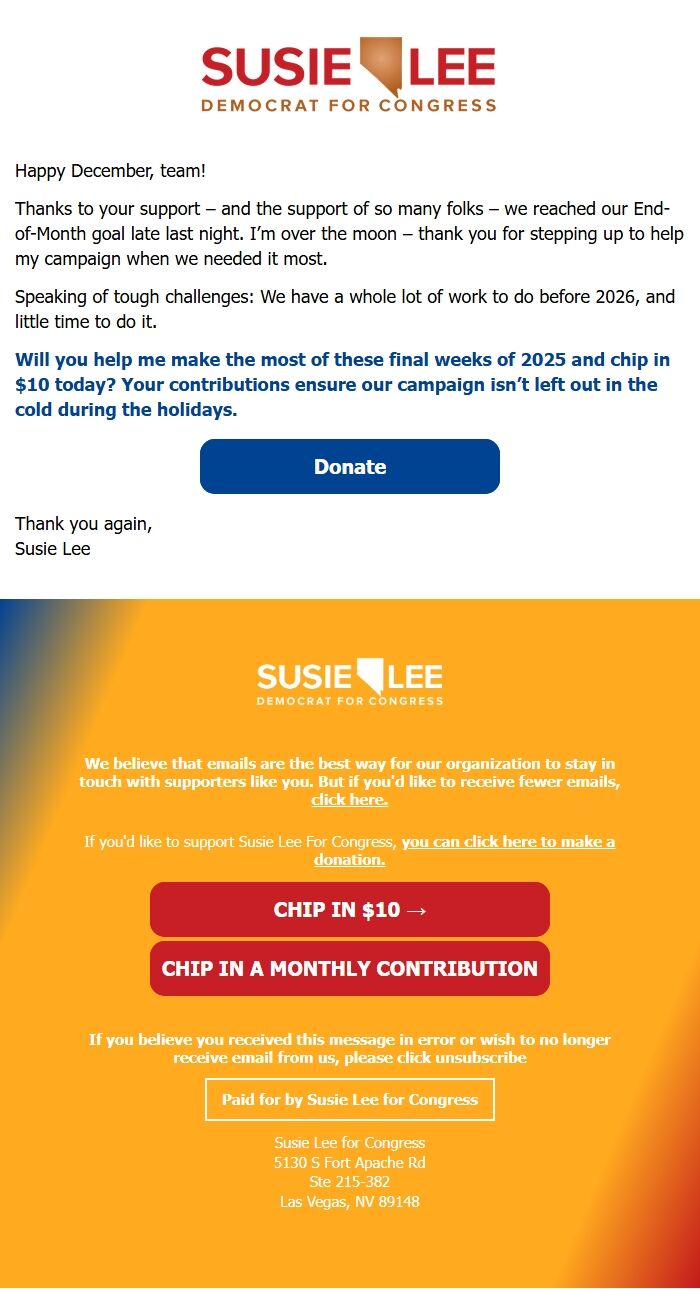 SUSIE LEE
DEMOCRAT FOR CONGRESS

Happy December, team!

Thanks to your support – and the support of so many folks – we reached our End-of-Month goal late last night. I'm over the moon – thank you for stepping up to help my campaign when we needed it most.

Speaking of tough challenges: We have a whole lot of work to do before 2026, and little time to do it.

Will you help me make the most of these final weeks of 2025 and chip in $10 today? Your contributions ensure our campaign isn't left out in the cold during the holidays.

Donate

Thank you again,
Susie Lee

SUSIE LEE
DEMOCRAT FOR CONGRESS

We believe that emails are the best way for our organization to stay in touch with supporters like you. But if you'd like to receive fewer emails, click here.

If you'd like to support Susie Lee For Congress, you can click here to make a donation.

CHIP IN $10 →

CHIP IN A MONTHLY CONTRIBUTION

If you believe you received this message in error or wish to no longer receive email from us, please click unsubscribe

Paid for by Susie Lee for Congress

Susie Lee for Congress
5130 S Fort Apache Rd
Ste 215-382
Las Vegas, NV 89148